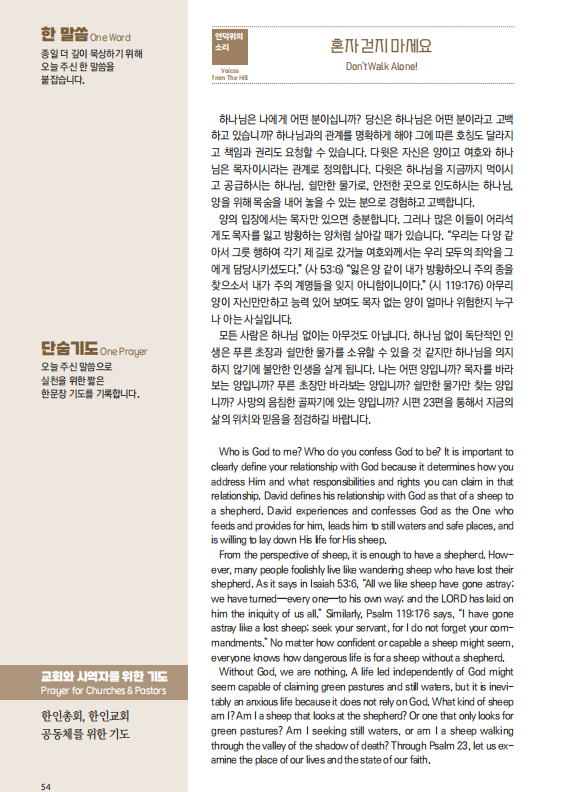 한 말씀 One Word
종일 더 깊이 묵상하기 위해 오늘 주신 한 말씀을 붙잡습니다.

단숨기도 One Prayer
오늘 주신 말씀으로 실천을 위한 짧은 한문장 기도를 기록합니다.

교회와 사역자를 위한 기도
Prayer for Churches & Pastors
한인총회, 한인교회 공동체를 위한 기도

54

언덕위의 소리
Voices from The Hill

혼자 걷지 마세요
Don't Walk Alone!

하나님은 나에게 어떤 분이십니까? 당신은 하나님은 어떤 분이라고 고백하고 있습니까? 하나님과의 관계를 명확하게 해야 그에 따른 호칭도 달라지고 책임과 권리도 요청할 수 있습니다. 다윗은 자신은 양이고 여호와 하나님은 목자이시라는 관계로 정의합니다. 다윗은 하나님을 지금까지 먹이시고 공급하시는 하나님, 쉴만한 물가로, 안전한 곳으로 인도하시는 하나님, 양을 위해 목숨을 내어 놓을 수 있는 분으로 경험하고 고백합니다.
양의 입장에서는 목자만 있으면 충분합니다. 그러나 많은 이들이 어리석게도 목자를 잃고 방황하는 양처럼 살아갈 때가 있습니다. "우리는 다 양 같아서 그릇 행하여 각기 제 길로 갔거늘 여호와께서는 우리 모두의 죄악을 그에게 담당시키셨도다." (사 53:6) "잃은 양 같이 내가 방황하오니 주의 종을 찾으소서 내가 주의 계명들을 잊지 아니함이니이다." (시 119:176) 아무리 양이 자신만만하고 능력 있어 보여도 목자 없는 양이 얼마나 위험한지 누구나 아는 사실입니다.
모든 사람은 하나님 없이는 아무것도 아닙니다. 하나님 없이 독단적인 인생은 푸른 초장과 쉴만한 물가를 소유할 수 있을 것 같지만 하나님을 의지하지 않기에 불안한 인생을 살게 됩니다. 나는 어떤 양입니까? 목자를 바라보는 양입니까? 푸른 초장만 바라보는 양입니까? 쉴만한 물가만 찾는 양입니까? 사망의 음침한 골짜기에 있는 양입니까? 시편 23편을 통해서 지금의 삶의 위치와 믿음을 점검하길 바랍니다.

Who is God to me? Who do you confess God to be? It is important to clearly define your relationship with God because it determines how you address Him and what responsibilities and rights you can claim in that relationship. David defines his relationship with God as that of a sheep to a shepherd. David experiences and confesses God as the One who feeds and provides for him, leads him to still waters and safe places, and is willing to lay down His life for His sheep.
From the perspective of sheep, it is enough to have a shepherd. However, many people foolishly live like wandering sheep who have lost their shepherd. As it says in Isaiah 53:6, "All we like sheep have gone astray; we have turned—every one—to his own way; and the LORD has laid on him the iniquity of us all." Similarly, Psalm 119:176 says, "I have gone astray like a lost sheep; seek your servant, for I do not forget your commandments." No matter how confident or capable a sheep might seem, everyone knows how dangerous life is for a sheep without a shepherd.
Without God, we are nothing. A life led independently of God might seem capable of claiming green pastures and still waters, but it is inevitably an anxious life because it does not rely on God. What kind of sheep am I? Am I a sheep that looks at the shepherd? Or one that only looks for green pastures? Am I seeking still waters, or am I a sheep walking through the valley of the shadow of death? Through Psalm 23, let us examine the place of our lives and the state of our faith.